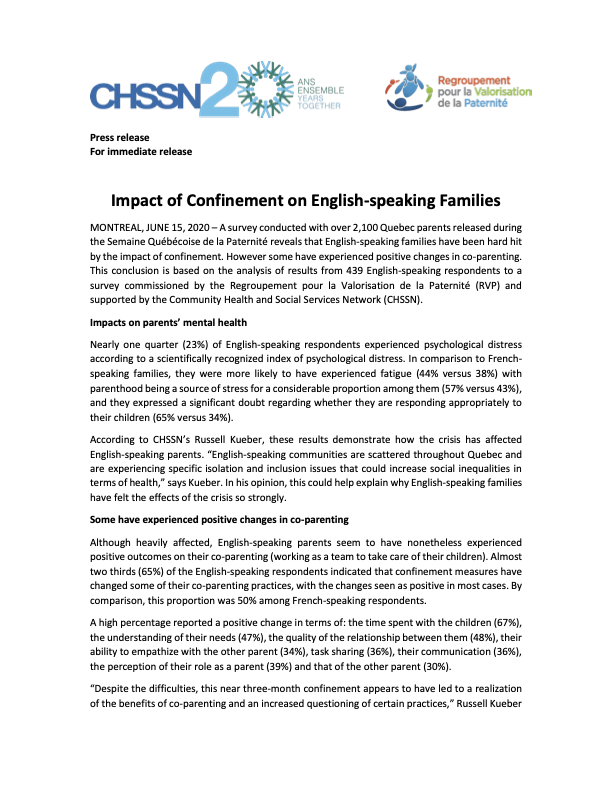 CHSSN 20 ANS ENSEMBLE YEARS TOGETHER

Regroupement pour la Valorisation de la Paternité

Press release
For immediate release

Impact of Confinement on English-speaking Families

MONTREAL, JUNE 15, 2020 – A survey conducted with over 2,100 Quebec parents released during the Semaine Québécoise de la Paternité reveals that English-speaking families have been hard hit by the impact of confinement. However some have experienced positive changes in co-parenting. This conclusion is based on the analysis of results from 439 English-speaking respondents to a survey commissioned by the Regroupement pour la Valorisation de la Paternité (RVP) and supported by the Community Health and Social Services Network (CHSSN).

Impacts on parents' mental health

Nearly one quarter (23%) of English-speaking respondents experienced psychological distress according to a scientifically recognized index of psychological distress. In comparison to French-speaking families, they were more likely to have experienced fatigue (44% versus 38%) with parenthood being a source of stress for a considerable proportion among them (57% versus 43%), and they expressed a significant doubt regarding whether they are responding appropriately to their children (65% versus 34%).

According to CHSSN's Russell Kueber, these results demonstrate how the crisis has affected English-speaking parents. "English-speaking communities are scattered throughout Quebec and are experiencing specific isolation and inclusion issues that could increase social inequalities in terms of health," says Kueber. In his opinion, this could help explain why English-speaking families have felt the effects of the crisis so strongly.

Some have experienced positive changes in co-parenting

Although heavily affected, English-speaking parents seem to have nonetheless experienced positive outcomes on their co-parenting (working as a team to take care of their children). Almost two thirds (65%) of the English-speaking respondents indicated that confinement measures have changed some of their co-parenting practices, with the changes seen as positive in most cases. By comparison, this proportion was 50% among French-speaking respondents.

A high percentage reported a positive change in terms of: the time spent with the children (67%), the understanding of their needs (47%), the quality of the relationship between them (48%), their ability to empathize with the other parent (34%), task sharing (36%), their communication (36%), the perception of their role as a parent (39%) and that of the other parent (30%).

"Despite the difficulties, this near three-month confinement appears to have led to a realization of the benefits of co-parenting and an increased questioning of certain practices," Russell Kueber